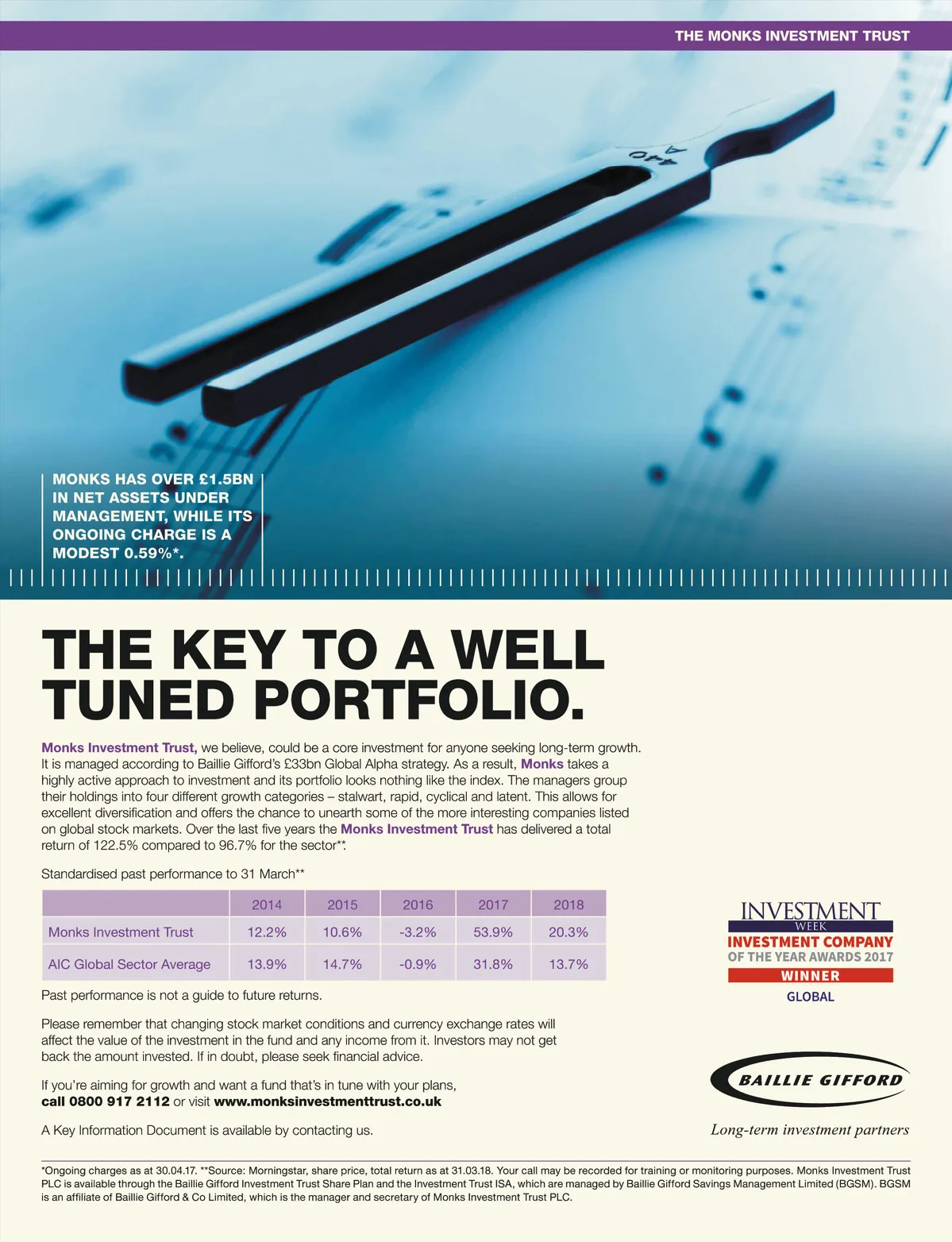 THE MONKS INVESTMENT TRUST

A 440

MONKS HAS OVER £1.5BN IN NET ASSETS UNDER MANAGEMENT, WHILE ITS ONGOING CHARGE IS A MODEST 0.59%*.

THE KEY TO A WELL TUNED PORTFOLIO.

Monks Investment Trust, we believe, could be a core investment for anyone seeking long-term growth. It is managed according to Baillie Gifford's £33bn Global Alpha strategy. As a result, Monks takes a highly active approach to investment and its portfolio looks nothing like the index. The managers group their holdings into four different growth categories – stalwart, rapid, cyclical and latent. This allows for excellent diversification and offers the chance to unearth some of the more interesting companies listed on global stock markets. Over the last five years the Monks Investment Trust has delivered a total return of 122.5% compared to 96.7% for the sector**.

Standardised past performance to 31 March**

| | 2014 | 2015 | 2016 | 2017 | 2018 |
|---|---|---|---|---|---|
| Monks Investment Trust | 12.2% | 10.6% | -3.2% | 53.9% | 20.3% |
| AIC Global Sector Average | 13.9% | 14.7% | -0.9% | 31.8% | 13.7% |

Past performance is not a guide to future returns.

Please remember that changing stock market conditions and currency exchange rates will affect the value of the investment in the fund and any income from it. Investors may not get back the amount invested. If in doubt, please seek financial advice.

If you're aiming for growth and want a fund that's in tune with your plans, call 0800 917 2112 or visit www.monksinvestmenttrust.co.uk

A Key Information Document is available by contacting us.

INVESTMENT WEEK
INVESTMENT COMPANY OF THE YEAR AWARDS 2017
WINNER
GLOBAL

BAILLIE GIFFORD
Long-term investment partners

*Ongoing charges as at 30.04.17. **Source: Morningstar, share price, total return as at 31.03.18. Your call may be recorded for training or monitoring purposes. Monks Investment Trust PLC is available through the Baillie Gifford Investment Trust Share Plan and the Investment Trust ISA, which are managed by Baillie Gifford Savings Management Limited (BGSM). BGSM is an affiliate of Baillie Gifford & Co Limited, which is the manager and secretary of Monks Investment Trust PLC.